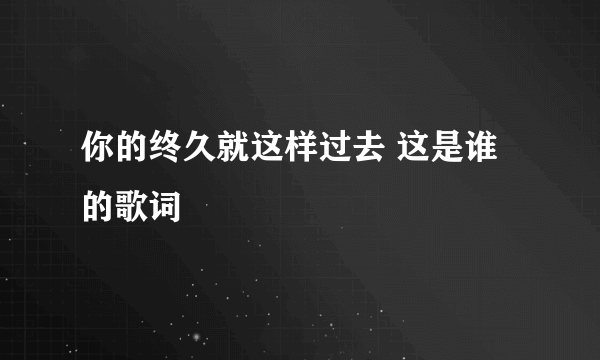 你的终久就这样过去 这是谁的歌词